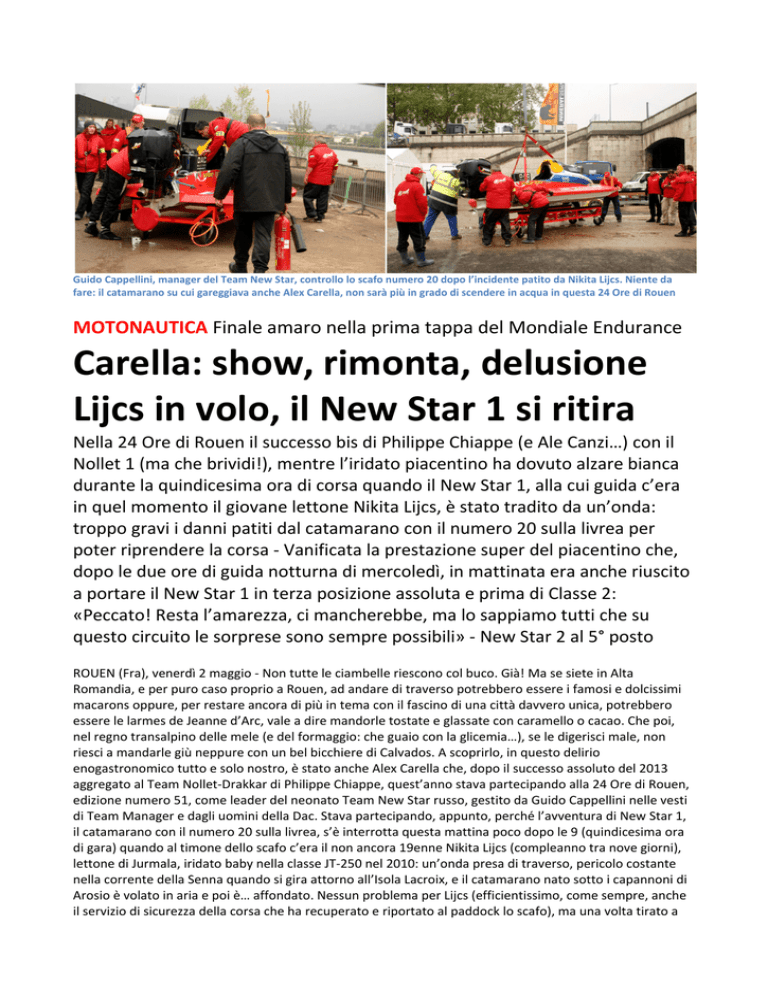 Guido Cappellini, manager del Team New Star, controllo lo scafo numero 20 dopo l'incidente patito da Nikita Lijcs. Niente da fare: il catamarano su cui gareggiava anche Alex Carella, non sarà più in grado di scendere in acqua in questa 24 Ore di Rouen

MOTONAUTICA Finale amaro nella prima tappa del Mondiale Endurance

Carella: show, rimonta, delusione Lijcs in volo, il New Star 1 si ritira

Nella 24 Ore di Rouen il successo bis di Philippe Chiappe (e Ale Canzi…) con il Nollet 1 (ma che brividi!), mentre l'iridato piacentino ha dovuto alzare bianca durante la quindicesima ora di corsa quando il New Star 1, alla cui guida c'era in quel momento il giovane lettone Nikita Lijcs, è stato tradito da un'onda: troppo gravi i danni patiti dal catamarano con il numero 20 sulla livrea per poter riprendere la corsa - Vanificata la prestazione super del piacentino che, dopo le due ore di guida notturna di mercoledì, in mattinata era anche riuscito a portare il New Star 1 in terza posizione assoluta e prima di Classe 2: «Peccato! Resta l'amarezza, ci mancherebbe, ma lo sappiamo tutti che su questo circuito le sorprese sono sempre possibili» - New Star 2 al 5° posto

ROUEN (Fra), venerdì 2 maggio - Non tutte le ciambelle riescono col buco. Già! Ma se siete in Alta Romandia, e per puro caso proprio a Rouen, ad andare di traverso potrebbero essere i famosi e dolcissimi macarons oppure, per restare ancora di più in tema con il fascino di una città davvero unica, potrebbero essere le larmes de Jeanne d'Arc, vale a dire mandorle tostate e glassate con caramello o cacao. Che poi, nel regno transalpino delle mele (e del formaggio: che guaio con la glicemia…), se le digerisci male, non riesci a mandarle giù neppure con un bel bicchiere di Calvados. A scoprirlo, in questo delirio enogastronomico tutto e solo nostro, è stato anche Alex Carella che, dopo il successo assoluto del 2013 aggregato al Team Nollet-Drakkar di Philippe Chiappe, quest'anno stava partecipando alla 24 Ore di Rouen, edizione numero 51, come leader del neonato Team New Star russo, gestito da Guido Cappellini nelle vesti di Team Manager e dagli uomini della Dac. Stava partecipando, appunto, perché l'avventura di New Star 1, il catamarano con il numero 20 sulla livrea, s'è interrotta questa mattina poco dopo le 9 (quindicesima ora di gara) quando al timone dello scafo c'era il non ancora 19enne Nikita Lijcs (compleanno tra nove giorni), lettone di Jurmala, iridato baby nella classe JT-250 nel 2010: un'onda presa di traverso, pericolo costante nella corrente della Senna quando si gira attorno all'Isola Lacroix, e il catamarano nato sotto i capannoni di Arosio è volato in aria e poi è… affondato. Nessun problema per Lijcs (efficientissimo, come sempre, anche il servizio di sicurezza della corsa che ha recuperato e riportato al paddock lo scafo), ma una volta tirato a